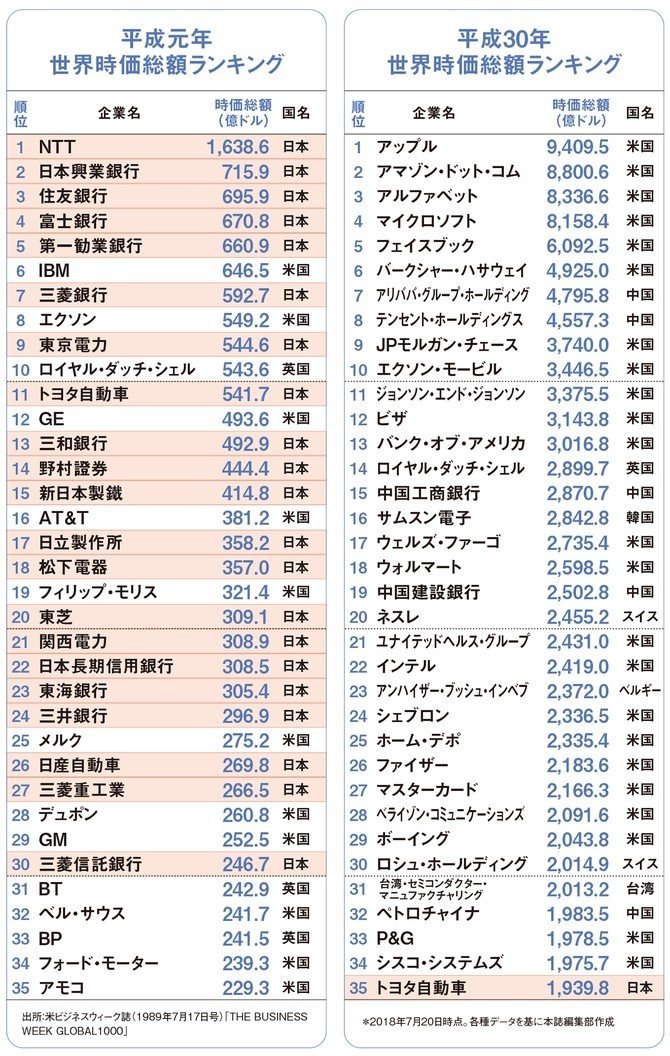 平成元年
世界時価総額ランキング

| 順位 | 企業名 | 時価総額（億ドル） | 国名 |
|---|---|---|---|
| 1 | NTT | 1,638.6 | 日本 |
| 2 | 日本興業銀行 | 715.9 | 日本 |
| 3 | 住友銀行 | 695.9 | 日本 |
| 4 | 富士銀行 | 670.8 | 日本 |
| 5 | 第一勧業銀行 | 660.9 | 日本 |
| 6 | IBM | 646.5 | 米国 |
| 7 | 三菱銀行 | 592.7 | 日本 |
| 8 | エクソン | 549.2 | 米国 |
| 9 | 東京電力 | 544.6 | 日本 |
| 10 | ロイヤル・ダッチ・シェル | 543.6 | 英国 |
| 11 | トヨタ自動車 | 541.7 | 日本 |
| 12 | GE | 493.6 | 米国 |
| 13 | 三和銀行 | 492.9 | 日本 |
| 14 | 野村證券 | 444.4 | 日本 |
| 15 | 新日本製鐵 | 414.8 | 日本 |
| 16 | AT&T | 381.2 | 米国 |
| 17 | 日立製作所 | 358.2 | 日本 |
| 18 | 松下電器 | 357.0 | 日本 |
| 19 | フィリップ・モリス | 321.4 | 米国 |
| 20 | 東芝 | 309.1 | 日本 |
| 21 | 関西電力 | 308.9 | 日本 |
| 22 | 日本長期信用銀行 | 308.5 | 日本 |
| 23 | 東海銀行 | 305.4 | 日本 |
| 24 | 三井銀行 | 296.9 | 日本 |
| 25 | メルク | 275.2 | 米国 |
| 26 | 日産自動車 | 269.8 | 日本 |
| 27 | 三菱重工業 | 266.5 | 日本 |
| 28 | デュポン | 260.8 | 米国 |
| 29 | GM | 252.5 | 米国 |
| 30 | 三菱信託銀行 | 246.7 | 日本 |
| 31 | BT | 242.9 | 英国 |
| 32 | ベル・サウス | 241.7 | 米国 |
| 33 | BP | 241.5 | 英国 |
| 34 | フォード・モーター | 239.3 | 米国 |
| 35 | アモコ | 229.3 | 米国 |

出所：米ビジネスウィーク誌（1989年7月17日号）「THE BUSINESS WEEK GLOBAL1000」

平成30年
世界時価総額ランキング

| 順位 | 企業名 | 時価総額（億ドル） | 国名 |
|---|---|---|---|
| 1 | アップル | 9,409.5 | 米国 |
| 2 | アマゾン・ドット・コム | 8,800.6 | 米国 |
| 3 | アルファベット | 8,336.6 | 米国 |
| 4 | マイクロソフト | 8,158.4 | 米国 |
| 5 | フェイスブック | 6,092.5 | 米国 |
| 6 | バークシャー・ハサウェイ | 4,925.0 | 米国 |
| 7 | アリババ・グループ・ホールディング | 4,795.8 | 中国 |
| 8 | テンセント・ホールディングス | 4,557.3 | 中国 |
| 9 | JPモルガン・チェース | 3,740.0 | 米国 |
| 10 | エクソン・モービル | 3,446.5 | 米国 |
| 11 | ジョンソン・エンド・ジョンソン | 3,375.5 | 米国 |
| 12 | ビザ | 3,143.8 | 米国 |
| 13 | バンク・オブ・アメリカ | 3,016.8 | 米国 |
| 14 | ロイヤル・ダッチ・シェル | 2,899.7 | 英国 |
| 15 | 中国工商銀行 | 2,870.7 | 中国 |
| 16 | サムスン電子 | 2,842.8 | 韓国 |
| 17 | ウェルズ・ファーゴ | 2,735.4 | 米国 |
| 18 | ウォルマート | 2,598.5 | 米国 |
| 19 | 中国建設銀行 | 2,502.8 | 中国 |
| 20 | ネスレ | 2,455.2 | スイス |
| 21 | ユナイテッドヘルス・グループ | 2,431.0 | 米国 |
| 22 | インテル | 2,419.0 | 米国 |
| 23 | アンハイザー・ブッシュ・インベブ | 2,372.0 | ベルギー |
| 24 | シェブロン | 2,336.5 | 米国 |
| 25 | ホーム・デポ | 2,335.4 | 米国 |
| 26 | ファイザー | 2,183.6 | 米国 |
| 27 | マスターカード | 2,166.3 | 米国 |
| 28 | ベライゾン・コミュニケーションズ | 2,091.6 | 米国 |
| 29 | ボーイング | 2,043.8 | 米国 |
| 30 | ロシュ・ホールディング | 2,014.9 | スイス |
| 31 | 台湾・セミコンダクター・マニュファクチャリング | 2,013.2 | 台湾 |
| 32 | ペトロチャイナ | 1,983.5 | 中国 |
| 33 | P&G | 1,978.5 | 米国 |
| 34 | シスコ・システムズ | 1,975.7 | 米国 |
| 35 | トヨタ自動車 | 1,939.8 | 日本 |

*2018年7月20日時点。各種データを基に本誌編集部作成